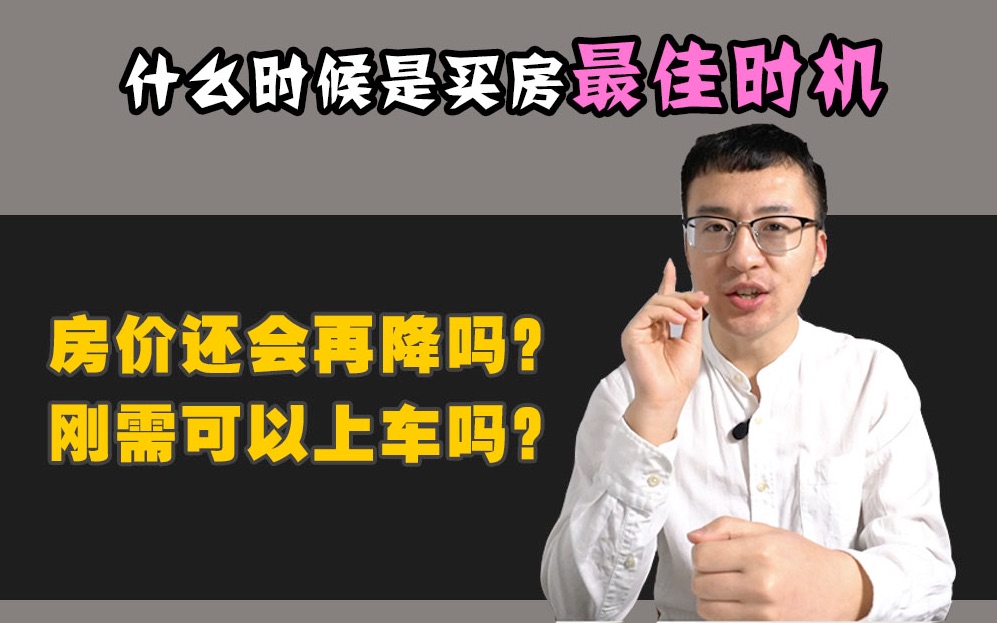 什么时候是买房最佳时机

房价还会再降吗？
刚需可以上车吗？